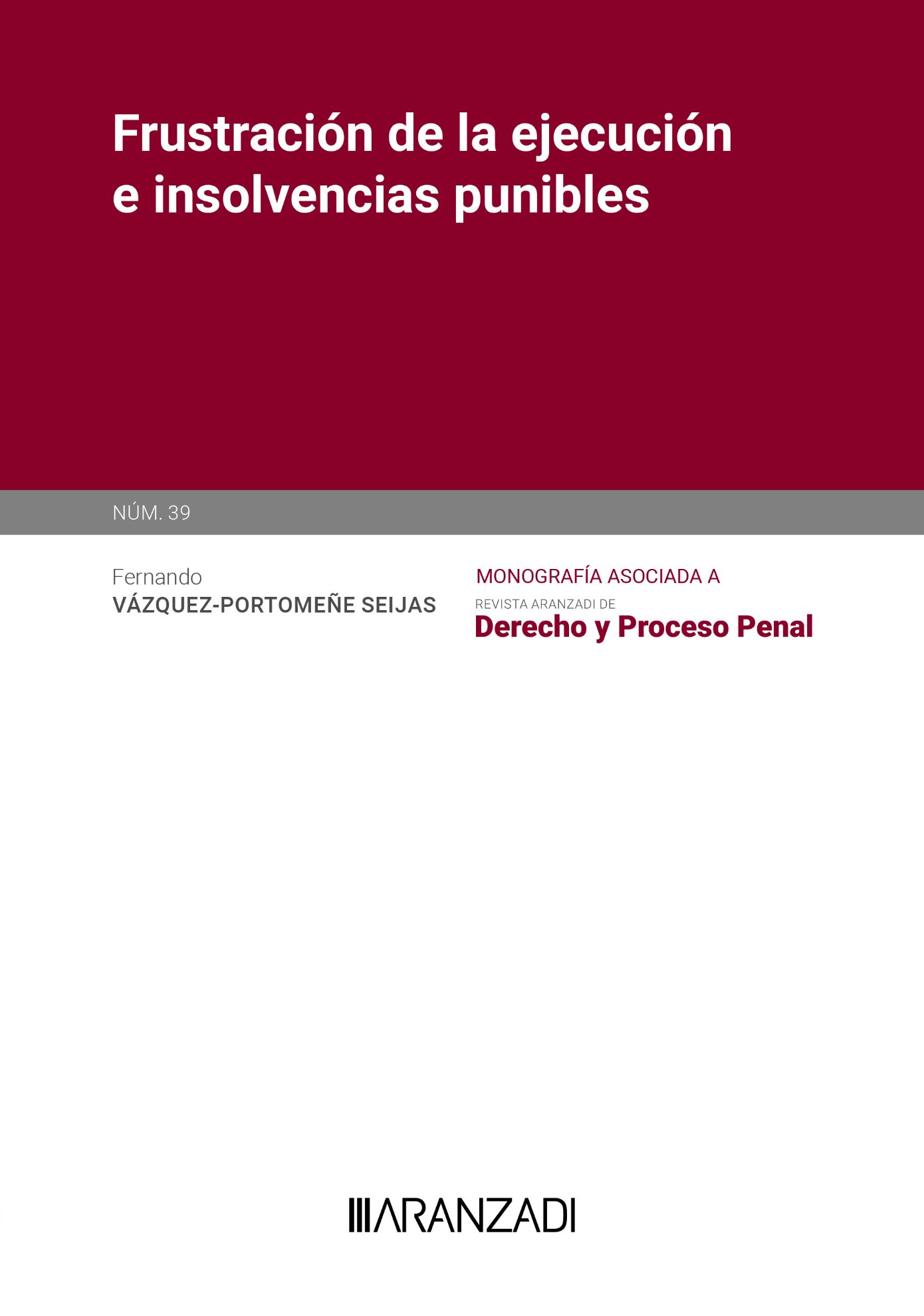 Frustración de la ejecución e insolvencias punibles

NÚM. 39

Fernando
VÁZQUEZ-PORTOMEÑE SEIJAS

MONOGRAFÍA ASOCIADA A
REVISTA ARANZADI DE
Derecho y Proceso Penal

ARANZADI